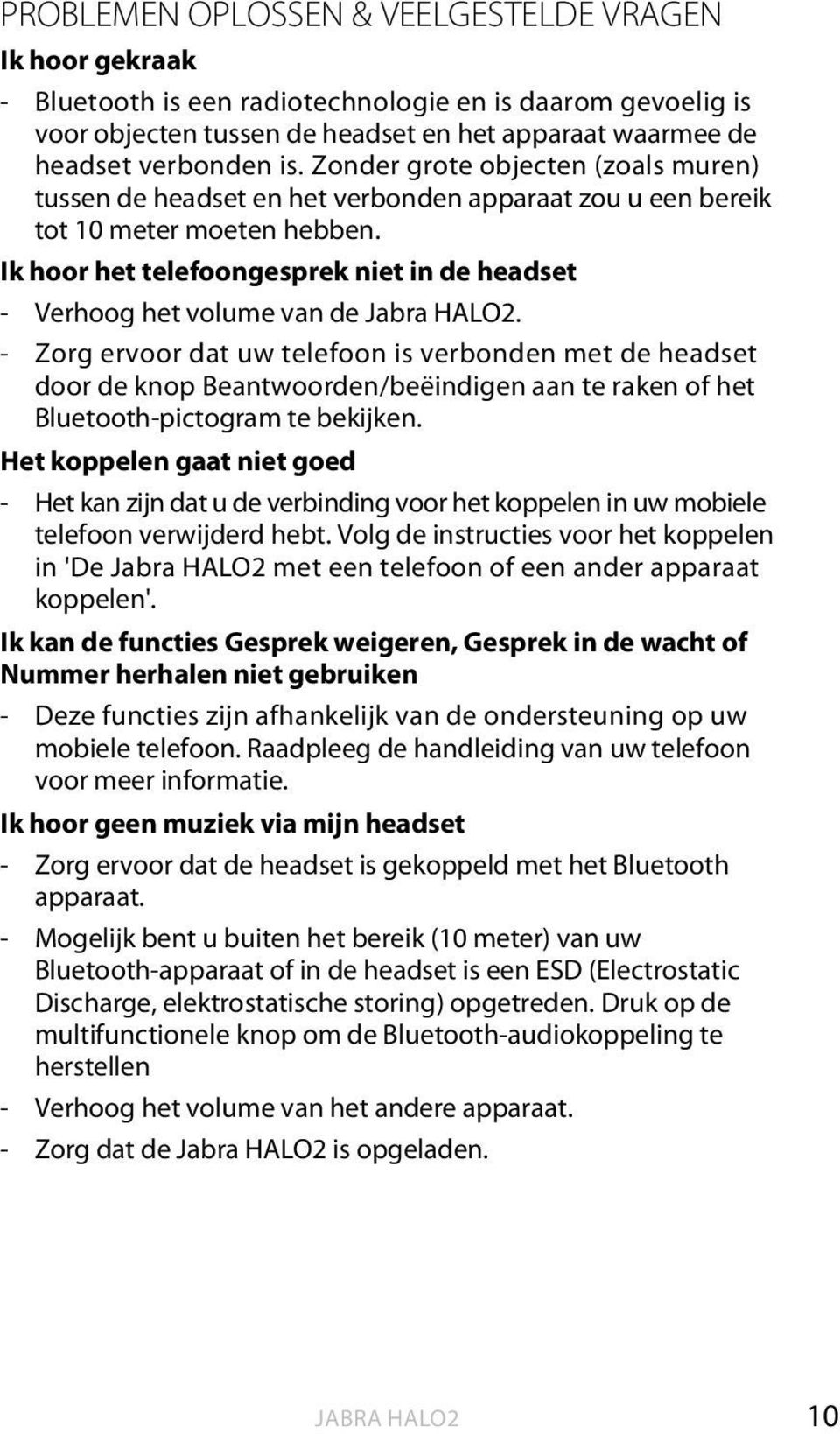 PROBLEMEN OPLOSSEN & VEELGESTELDE VRAGEN

Ik hoor gekraak

- Bluetooth is een radiotechnologie en is daarom gevoelig is voor objecten tussen de headset en het apparaat waarmee de headset verbonden is. Zonder grote objecten (zoals muren) tussen de headset en het verbonden apparaat zou u een bereik tot 10 meter moeten hebben.

Ik hoor het telefoongesprek niet in de headset

- Verhoog het volume van de Jabra HALO2.
- Zorg ervoor dat uw telefoon is verbonden met de headset door de knop Beantwoorden/beëindigen aan te raken of het Bluetooth-pictogram te bekijken.

Het koppelen gaat niet goed

- Het kan zijn dat u de verbinding voor het koppelen in uw mobiele telefoon verwijderd hebt. Volg de instructies voor het koppelen in 'De Jabra HALO2 met een telefoon of een ander apparaat koppelen'.

Ik kan de functies Gesprek weigeren, Gesprek in de wacht of Nummer herhalen niet gebruiken

- Deze functies zijn afhankelijk van de ondersteuning op uw mobiele telefoon. Raadpleeg de handleiding van uw telefoon voor meer informatie.

Ik hoor geen muziek via mijn headset

- Zorg ervoor dat de headset is gekoppeld met het Bluetooth apparaat.
- Mogelijk bent u buiten het bereik (10 meter) van uw Bluetooth-apparaat of in de headset is een ESD (Electrostatic Discharge, elektrostatische storing) opgetreden. Druk op de multifunctionele knop om de Bluetooth-audiokoppeling te herstellen
- Verhoog het volume van het andere apparaat.
- Zorg dat de Jabra HALO2 is opgeladen.

JABRA HALO2 10